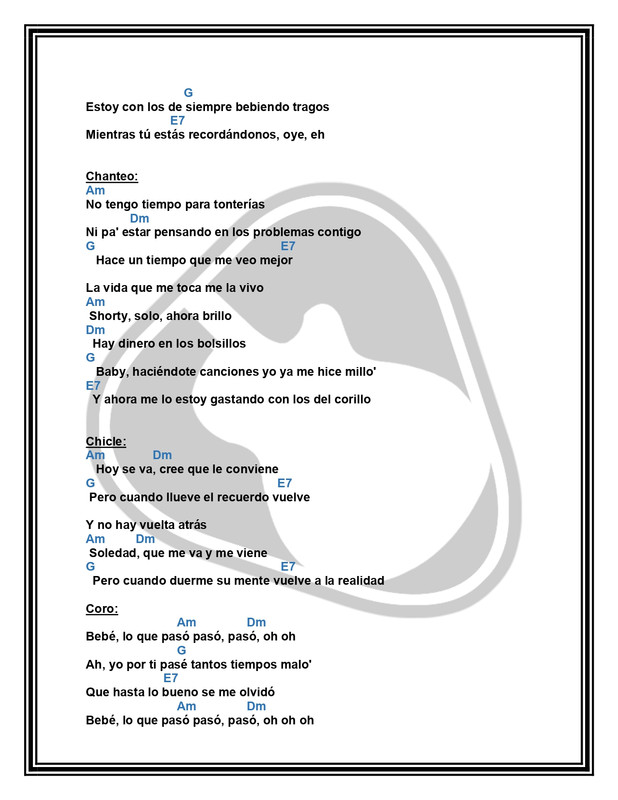 G
Estoy con los de siempre bebiendo tragos
E7
Mientras tú estás recordándonos, oye, eh

Chanteo:
Am
No tengo tiempo para tonterías
Dm
Ni pa' estar pensando en los problemas contigo
G E7
Hace un tiempo que me veo mejor

La vida que me toca me la vivo
Am
Shorty, solo, ahora brillo
Dm
Hay dinero en los bolsillos
G
Baby, haciéndote canciones yo ya me hice millo'
E7
Y ahora me lo estoy gastando con los del corillo

Chicle:
Am Dm
Hoy se va, cree que le conviene
G E7
Pero cuando llueve el recuerdo vuelve

Y no hay vuelta atrás
Am Dm
Soledad, que me va y me viene
G E7
Pero cuando duerme su mente vuelve a la realidad

Coro:
Am Dm
Bebé, lo que pasó pasó, pasó, oh oh
G
Ah, yo por ti pasé tantos tiempos malo'
E7
Que hasta lo bueno se me olvidó
Am Dm
Bebé, lo que pasó pasó, pasó, oh oh oh